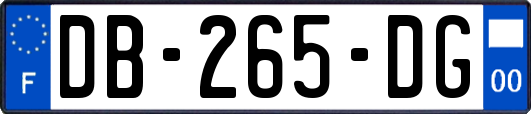 F
DB-265-DG
00